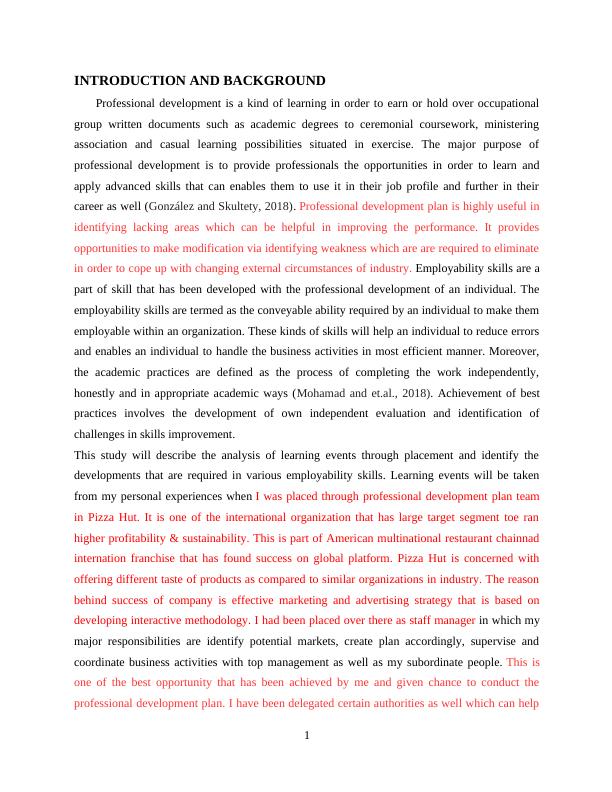 INTRODUCTION AND BACKGROUND

Professional development is a kind of learning in order to earn or hold over occupational group written documents such as academic degrees to ceremonial coursework, ministering association and casual learning possibilities situated in exercise. The major purpose of professional development is to provide professionals the opportunities in order to learn and apply advanced skills that can enables them to use it in their job profile and further in their career as well (González and Skultety, 2018). Professional development plan is highly useful in identifying lacking areas which can be helpful in improving the performance. It provides opportunities to make modification via identifying weakness which are are required to eliminate in order to cope up with changing external circumstances of industry. Employability skills are a part of skill that has been developed with the professional development of an individual. The employability skills are termed as the conveyable ability required by an individual to make them employable within an organization. These kinds of skills will help an individual to reduce errors and enables an individual to handle the business activities in most efficient manner. Moreover, the academic practices are defined as the process of completing the work independently, honestly and in appropriate academic ways (Mohamad and et.al., 2018). Achievement of best practices involves the development of own independent evaluation and identification of challenges in skills improvement.

This study will describe the analysis of learning events through placement and identify the developments that are required in various employability skills. Learning events will be taken from my personal experiences when I was placed through professional development plan team in Pizza Hut. It is one of the international organization that has large target segment toe ran higher profitability & sustainability. This is part of American multinational restaurant chainnad internation franchise that has found success on global platform. Pizza Hut is concerned with offering different taste of products as compared to similar organizations in industry. The reason behind success of company is effective marketing and advertising strategy that is based on developing interactive methodology. I had been placed over there as staff manager in which my major responsibilities are identify potential markets, create plan accordingly, supervise and coordinate business activities with top management as well as my subordinate people. This is one of the best opportunity that has been achieved by me and given chance to conduct the professional development plan. I have been delegated certain authorities as well which can help

1